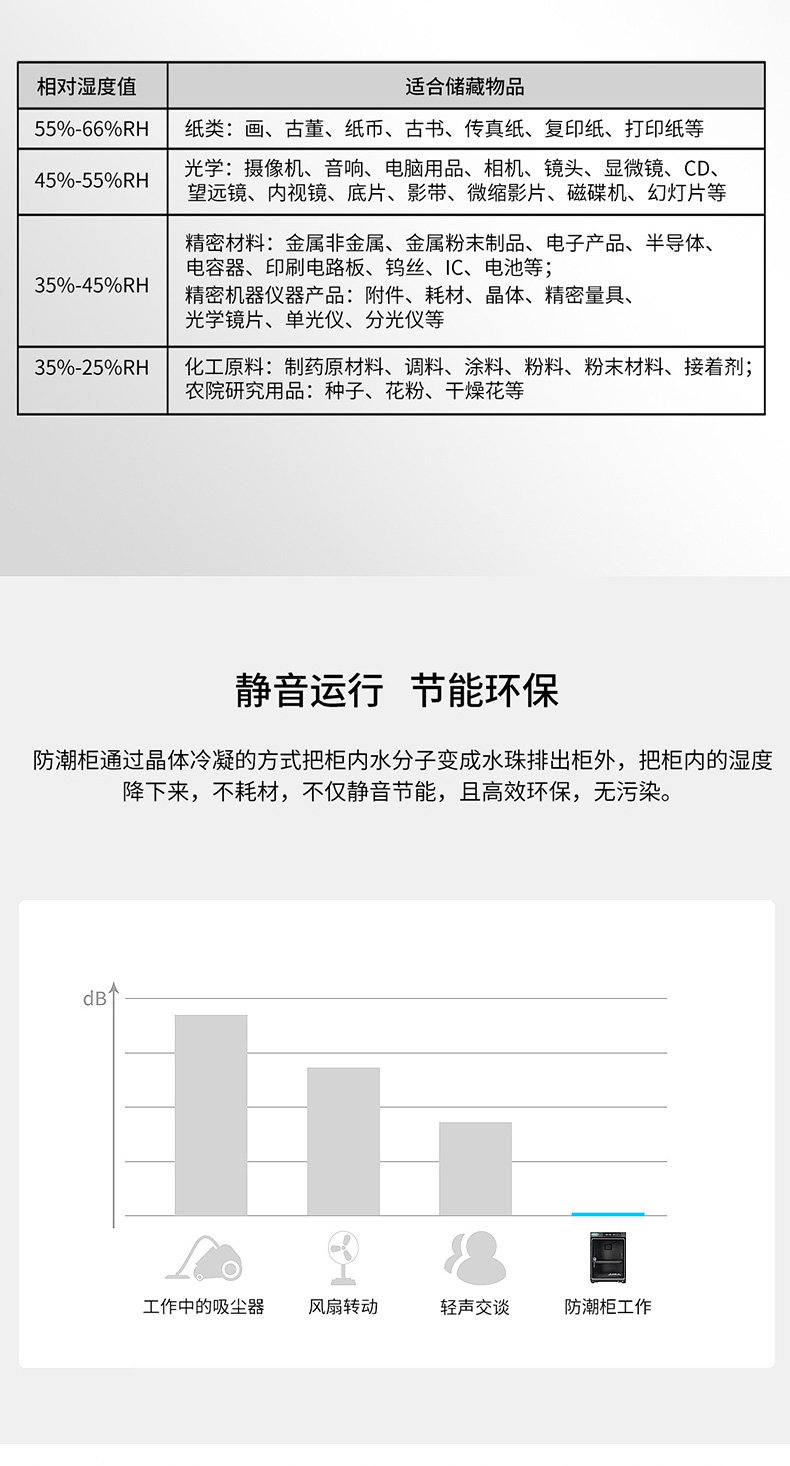 | 相对湿度值 | 适合储藏物品 |
|---|---|
| 55%-66%RH | 纸类：画、古董、纸币、古书、传真纸、复印纸、打印纸等 |
| 45%-55%RH | 光学：摄像机、音响、电脑用品、相机、镜头、显微镜、CD、望远镜、内视镜、底片、影带、微缩影片、磁碟机、幻灯片等 |
| 35%-45%RH | 精密材料：金属非金属、金属粉末制品、电子产品、半导体、电容器、印刷电路板、钨丝、IC、电池等；精密机器仪器产品：附件、耗材、晶体、精密量具、光学镜片、单光仪、分光仪等 |
| 35%-25%RH | 化工原料：制药原材料、调料、涂料、粉料、粉末材料、接着剂；农院研究用品：种子、花粉、干燥花等 |

静音运行 节能环保

防潮柜通过晶体冷凝的方式把柜内水分子变成水珠排出柜外，把柜内的湿度降下来，不耗材，不仅静音节能，且高效环保，无污染。

dB

工作中的吸尘器
风扇转动
轻声交谈
防潮柜工作